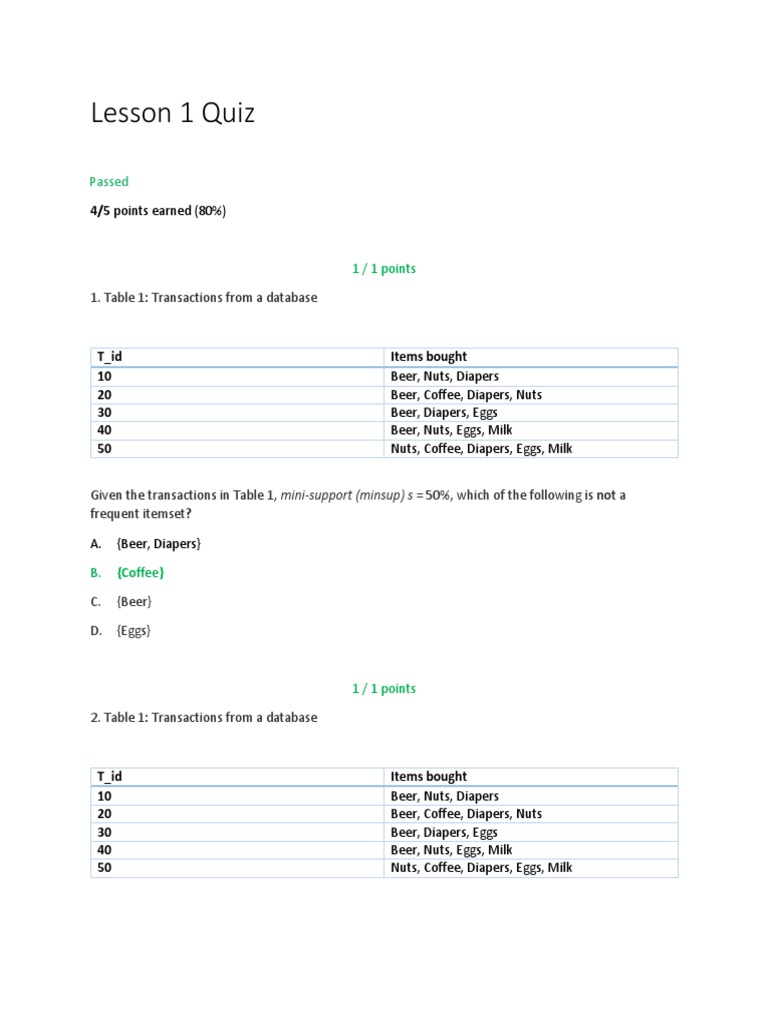 Lesson 1 Quiz

Passed

4/5 points earned (80%)

1 / 1 points

1. Table 1: Transactions from a database

| T_id | Items bought |
|---|---|
| 10 | Beer, Nuts, Diapers |
| 20 | Beer, Coffee, Diapers, Nuts |
| 30 | Beer, Diapers, Eggs |
| 40 | Beer, Nuts, Eggs, Milk |
| 50 | Nuts, Coffee, Diapers, Eggs, Milk |

Given the transactions in Table 1, mini-support (minsup) s = 50%, which of the following is not a frequent itemset?

A. {Beer, Diapers}

B. {Coffee}

C. {Beer}

D. {Eggs}

1 / 1 points

2. Table 1: Transactions from a database

| T_id | Items bought |
|---|---|
| 10 | Beer, Nuts, Diapers |
| 20 | Beer, Coffee, Diapers, Nuts |
| 30 | Beer, Diapers, Eggs |
| 40 | Beer, Nuts, Eggs, Milk |
| 50 | Nuts, Coffee, Diapers, Eggs, Milk |